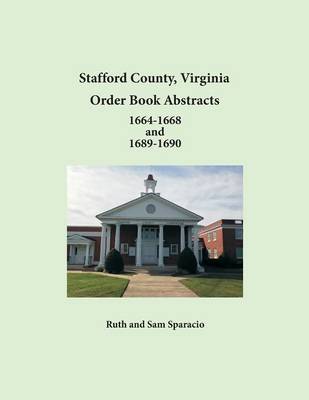 Stafford County, Virginia
Order Book Abstracts
1664-1668
and
1689-1690

Ruth and Sam Sparacio